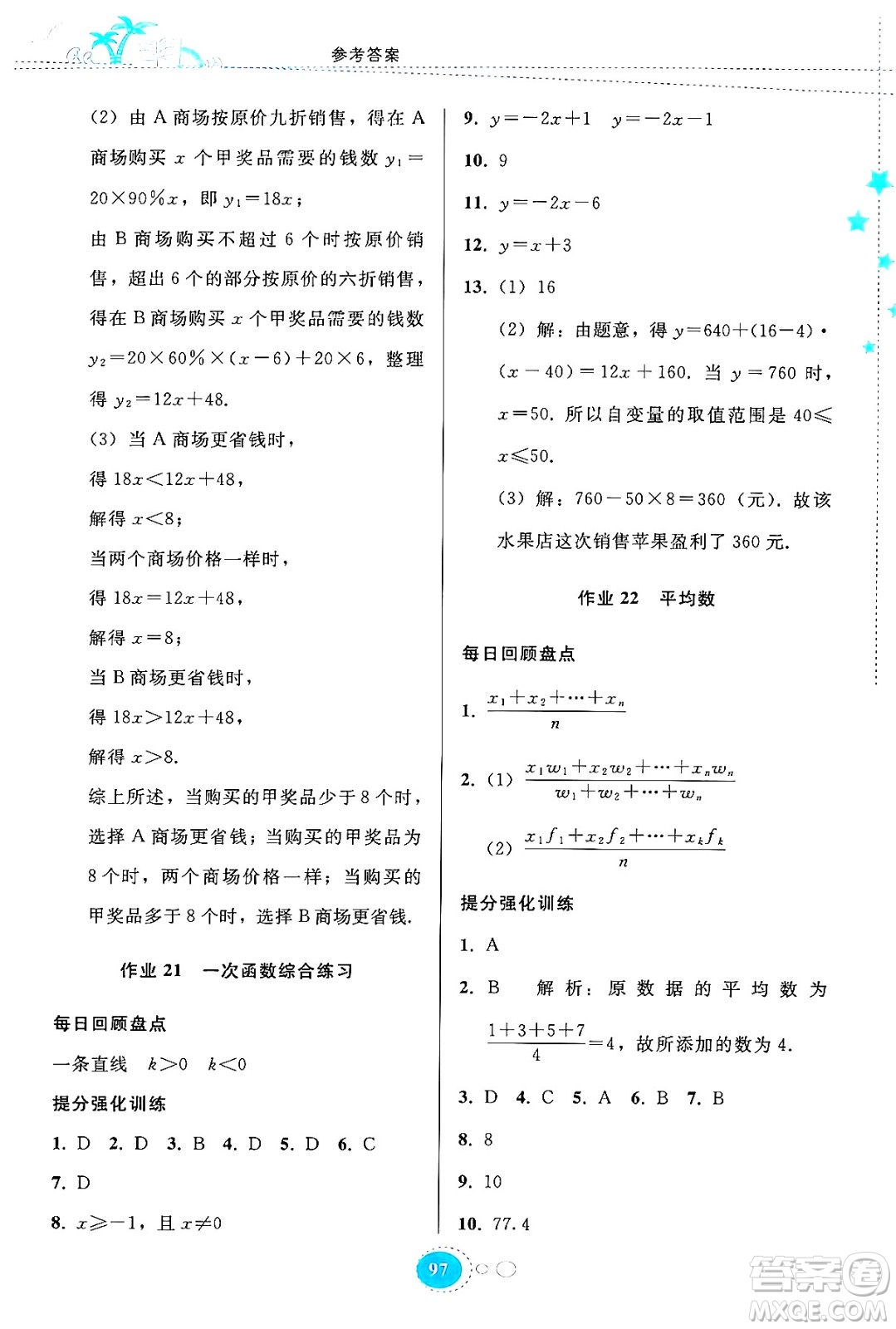 参考答案

(2) 由 A 商场按原价九折销售，得在 A 商场购买 $x$ 个甲奖品需要的钱数 $y_1=20\times90\%x$，即 $y_1=18x$；

由 B 商场购买不超过 6 个时按原价销售，超出 6 个的部分按原价的六折销售，得在 B 商场购买 $x$ 个甲奖品需要的钱数 $y_2=20\times60\%\times(x-6)+20\times6$，整理得 $y_2=12x+48$.

(3) 当 A 商场更省钱时，

得 $18x<12x+48$，

解得 $x<8$；

当两个商场价格一样时，

得 $18x=12x+48$，

解得 $x=8$；

当 B 商场更省钱时，

得 $18x>12x+48$，

解得 $x>8$.

综上所述，当购买的甲奖品少于 8 个时，选择 A 商场更省钱；当购买的甲奖品为 8 个时，两个商场价格一样；当购买的甲奖品多于 8 个时，选择 B 商场更省钱.

作业 21 一次函数综合练习

每日回顾盘点

一条直线 $k>0$ $k<0$

提分强化训练

1. D 2. D 3. B 4. D 5. D 6. C

7. D

8. $x\geqslant-1$，且 $x\neq0$

9. $y=-2x+1$ $y=-2x-1$

10. 9

11. $y=-2x-6$

12. $y=x+3$

13. (1) 16

(2) 解：由题意，得 $y=640+(16-4)\cdot(x-40)=12x+160$. 当 $y=760$ 时，$x=50$. 所以自变量的取值范围是 $40\leqslant x\leqslant50$.

(3) 解：$760-50\times8=360$（元）. 故该水果店这次销售苹果盈利了 360 元.

作业 22 平均数

每日回顾盘点

1. $\frac{x_1+x_2+\cdots+x_n}{n}$

2. (1) $\frac{x_1w_1+x_2w_2+\cdots+x_nw_n}{w_1+w_2+\cdots+w_n}$

(2) $\frac{x_1f_1+x_2f_2+\cdots+x_kf_k}{n}$

提分强化训练

1. A

2. B 解析：原数据的平均数为 $\frac{1+3+5+7}{4}=4$，故所添加的数为 4.

3. D 4. C 5. A 6. B 7. B

8. 8

9. 10

10. 77.4

97

答案圈 MXQE.COM